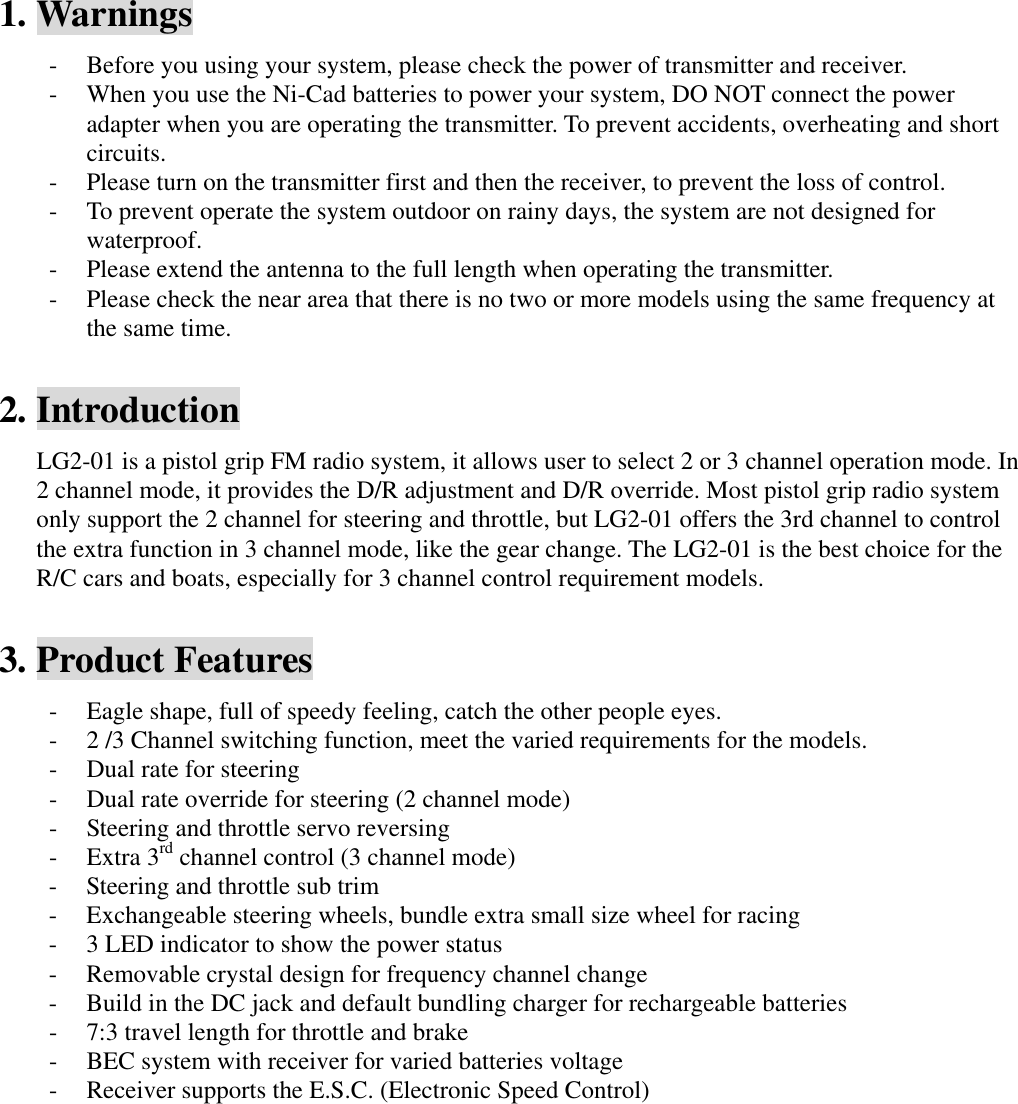 1. Warnings

- Before you using your system, please check the power of transmitter and receiver.
- When you use the Ni-Cad batteries to power your system, DO NOT connect the power adapter when you are operating the transmitter. To prevent accidents, overheating and short circuits.
- Please turn on the transmitter first and then the receiver, to prevent the loss of control.
- To prevent operate the system outdoor on rainy days, the system are not designed for waterproof.
- Please extend the antenna to the full length when operating the transmitter.
- Please check the near area that there is no two or more models using the same frequency at the same time.

2. Introduction

LG2-01 is a pistol grip FM radio system, it allows user to select 2 or 3 channel operation mode. In 2 channel mode, it provides the D/R adjustment and D/R override. Most pistol grip radio system only support the 2 channel for steering and throttle, but LG2-01 offers the 3rd channel to control the extra function in 3 channel mode, like the gear change. The LG2-01 is the best choice for the R/C cars and boats, especially for 3 channel control requirement models.

3. Product Features

- Eagle shape, full of speedy feeling, catch the other people eyes.
- 2 /3 Channel switching function, meet the varied requirements for the models.
- Dual rate for steering
- Dual rate override for steering (2 channel mode)
- Steering and throttle servo reversing
- Extra 3$^{rd}$ channel control (3 channel mode)
- Steering and throttle sub trim
- Exchangeable steering wheels, bundle extra small size wheel for racing
- 3 LED indicator to show the power status
- Removable crystal design for frequency channel change
- Build in the DC jack and default bundling charger for rechargeable batteries
- 7:3 travel length for throttle and brake
- BEC system with receiver for varied batteries voltage
- Receiver supports the E.S.C. (Electronic Speed Control)